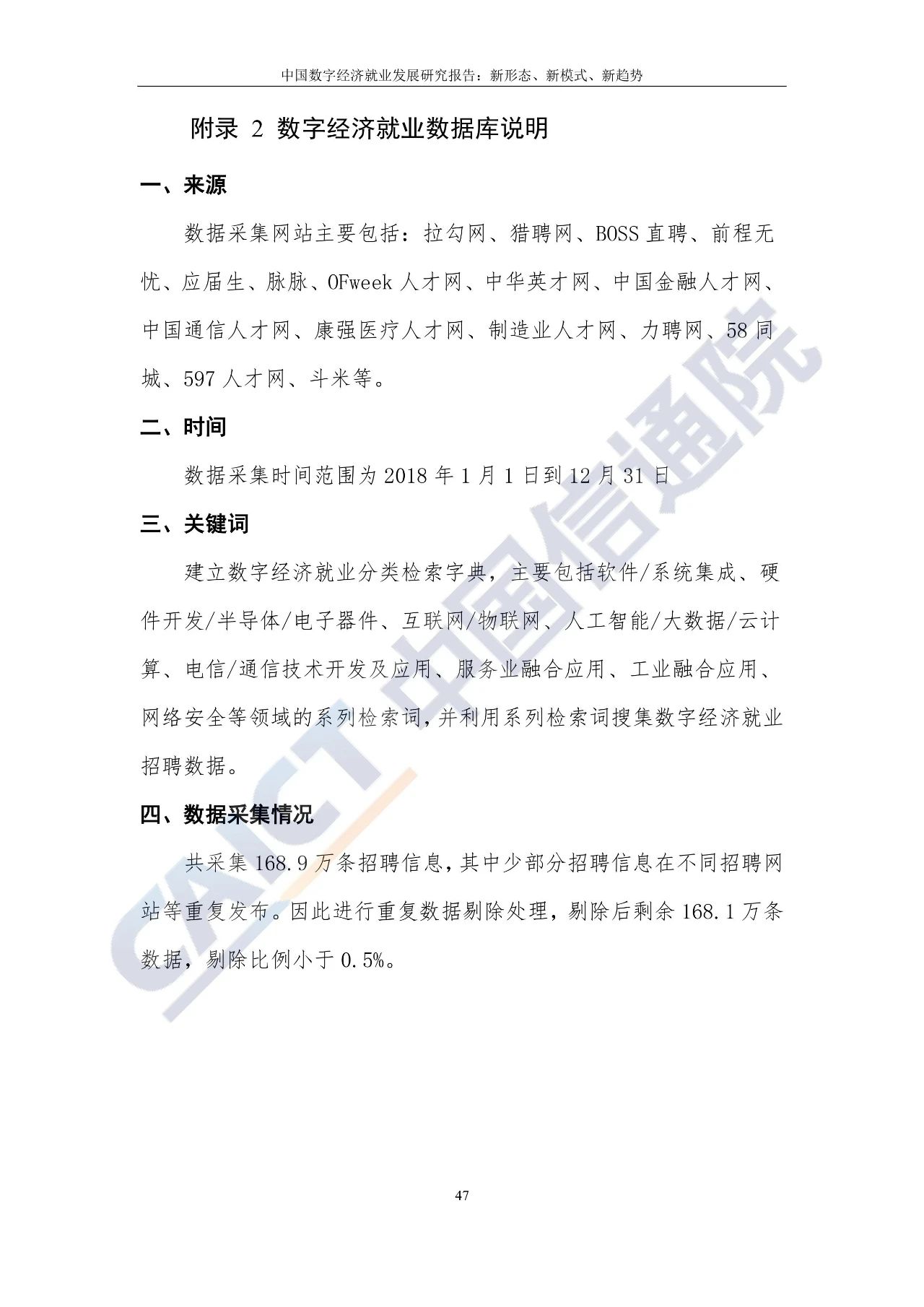 中国数字经济就业发展研究报告：新形态、新模式、新趋势

附录 2 数字经济就业数据库说明

一、来源

数据采集网站主要包括：拉勾网、猎聘网、BOSS 直聘、前程无忧、应届生、脉脉、OFweek 人才网、中华英才网、中国金融人才网、中国通信人才网、康强医疗人才网、制造业人才网、力聘网、58 同城、597 人才网、斗米等。

二、时间

数据采集时间范围为 2018 年 1 月 1 日到 12 月 31 日

三、关键词

建立数字经济就业分类检索字典，主要包括软件/系统集成、硬件开发/半导体/电子器件、互联网/物联网、人工智能/大数据/云计算、电信/通信技术开发及应用、服务业融合应用、工业融合应用、网络安全等领域的系列检索词，并利用系列检索词搜集数字经济就业招聘数据。

四、数据采集情况

共采集 168.9 万条招聘信息，其中少部分招聘信息在不同招聘网站等重复发布。因此进行重复数据剔除处理，剔除后剩余 168.1 万条数据，剔除比例小于 0.5%。

CAICT 中国信通院

47